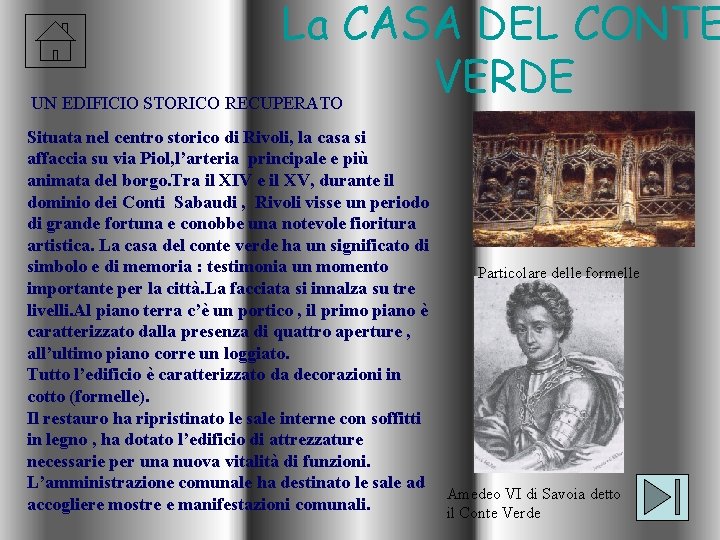 La CASA DEL CONTE VERDE

UN EDIFICIO STORICO RECUPERATO

Situata nel centro storico di Rivoli, la casa si affaccia su via Piol,l'arteria principale e più animata del borgo.Tra il XIV e il XV, durante il dominio dei Conti Sabaudi , Rivoli visse un periodo di grande fortuna e conobbe una notevole fioritura artistica. La casa del conte verde ha un significato di simbolo e di memoria : testimonia un momento importante per la città.La facciata si innalza su tre livelli.Al piano terra c'è un portico , il primo piano è caratterizzato dalla presenza di quattro aperture , all'ultimo piano corre un loggiato.
Tutto l'edificio è caratterizzato da decorazioni in cotto (formelle).
Il restauro ha ripristinato le sale interne con soffitti in legno , ha dotato l'edificio di attrezzature necessarie per una nuova vitalità di funzioni.
L'amministrazione comunale ha destinato le sale ad accogliere mostre e manifestazioni comunali.

-Particolare delle formelle

Amedeo VI di Savoia detto il Conte Verde